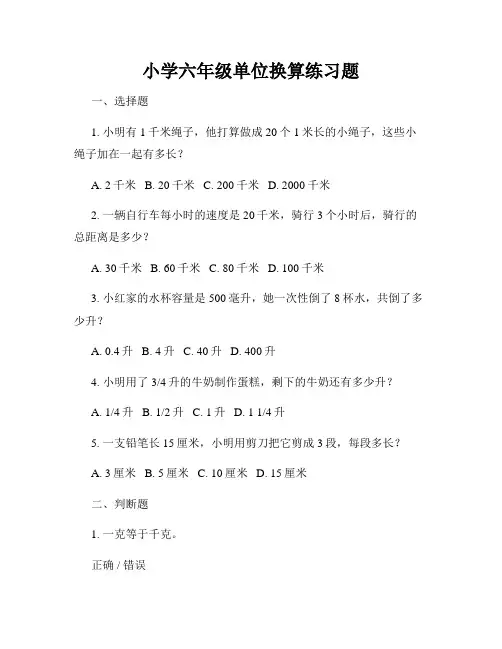 小学六年级单位换算练习题

一、选择题

1. 小明有 1 千米绳子，他打算做成 20 个 1 米长的小绳子，这些小绳子加在一起有多长？

A. 2 千米  B. 20 千米  C. 200 千米  D. 2000 千米

2. 一辆自行车每小时的速度是 20 千米，骑行 3 个小时后，骑行的总距离是多少？

A. 30 千米  B. 60 千米  C. 80 千米  D. 100 千米

3. 小红家的水杯容量是 500 毫升，她一次性倒了 8 杯水，共倒了多少升？

A. 0.4 升  B. 4 升  C. 40 升  D. 400 升

4. 小明用了 3/4 升的牛奶制作蛋糕，剩下的牛奶还有多少升？

A. 1/4 升  B. 1/2 升  C. 1 升  D. 1 1/4 升

5. 一支铅笔长 15 厘米，小明用剪刀把它剪成 3 段，每段多长？

A. 3 厘米  B. 5 厘米  C. 10 厘米  D. 15 厘米

二、判断题

1. 一克等于千克。

正确 / 错误